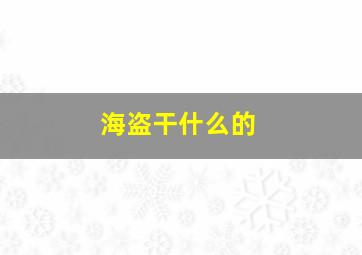 海盗干什么的